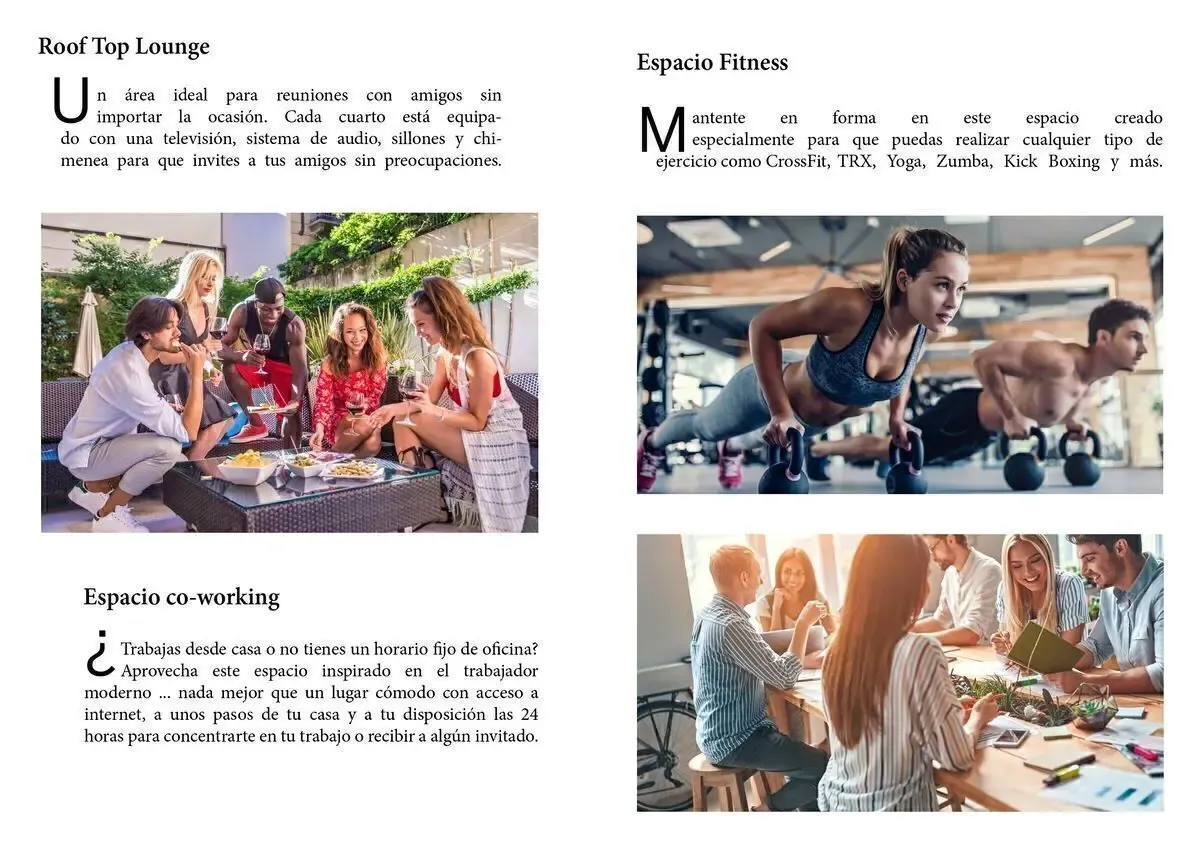 Roof Top Lounge

Un área ideal para reuniones con amigos sin importar la ocasión. Cada cuarto está equipado con una televisión, sistema de audio, sillones y chimenea para que invites a tus amigos sin preocupaciones.

Espacio co-working

¿Trabajas desde casa o no tienes un horario fijo de oficina? Aprovecha este espacio inspirado en el trabajador moderno ... nada mejor que un lugar cómodo con acceso a internet, a unos pasos de tu casa y a tu disposición las 24 horas para concentrarte en tu trabajo o recibir a algún invitado.

Espacio Fitness

Mantente en forma en este espacio creado especialmente para que puedas realizar cualquier tipo de ejercicio como CrossFit, TRX, Yoga, Zumba, Kick Boxing y más.